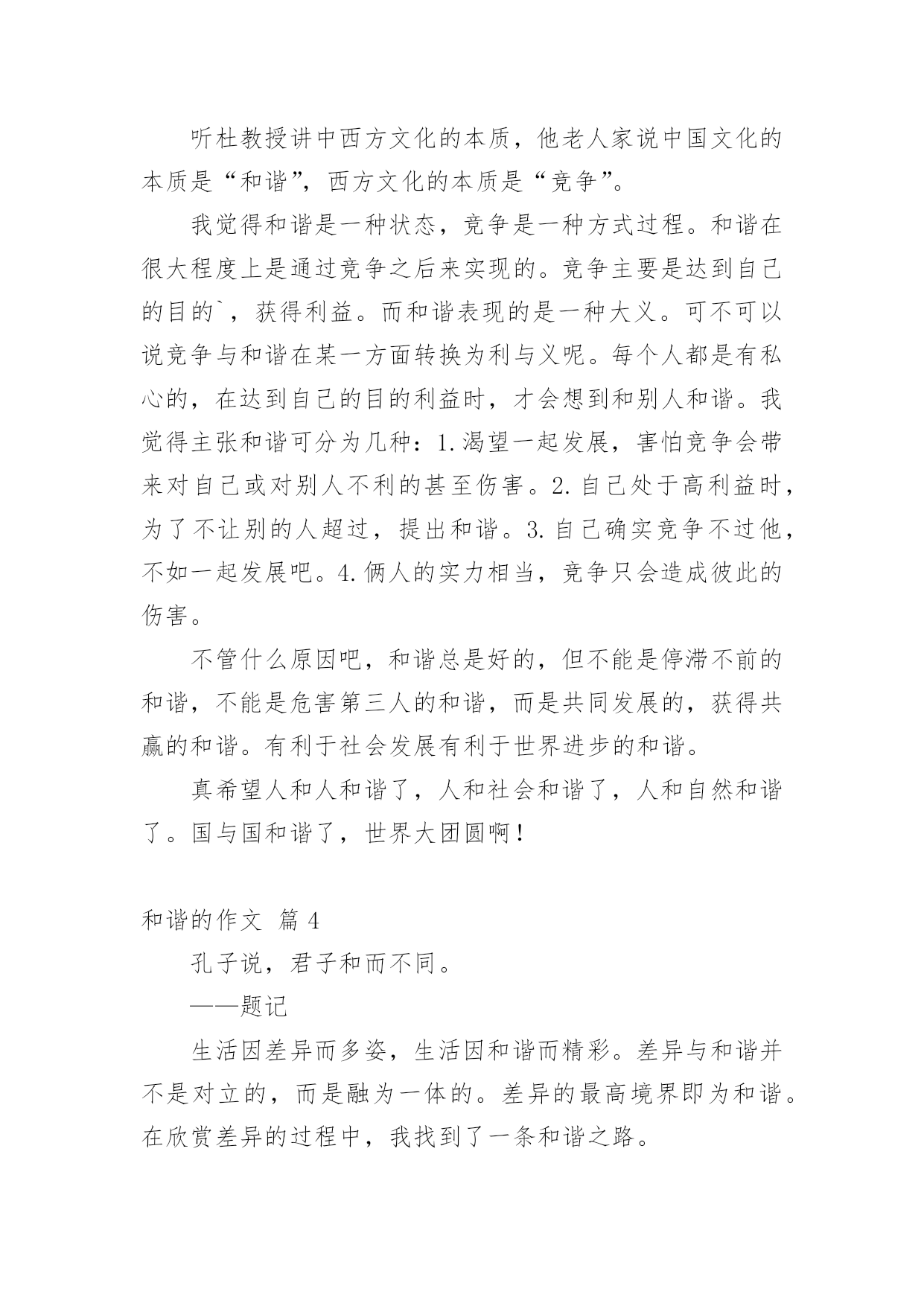 听杜教授讲中西方文化的本质，他老人家说中国文化的本质是“和谐”，西方文化的本质是“竞争”。

我觉得和谐是一种状态，竞争是一种方式过程。和谐在很大程度上是通过竞争之后来实现的。竞争主要是达到自己的目的`，获得利益。而和谐表现的是一种大义。可不可以说竞争与和谐在某一方面转换为利与义呢。每个人都是有私心的，在达到自己的目的利益时，才会想到和别人和谐。我觉得主张和谐可分为几种：1.渴望一起发展，害怕竞争会带来对自己或对别人不利的甚至伤害。2.自己处于高利益时，为了不让别的人超过，提出和谐。3.自己确实竞争不过他，不如一起发展吧。4.俩人的实力相当，竞争只会造成彼此的伤害。

不管什么原因吧，和谐总是好的，但不能是停滞不前的和谐，不能是危害第三人的和谐，而是共同发展的，获得共赢的和谐。有利于社会发展有利于世界进步的和谐。

真希望人和人和谐了，人和社会和谐了，人和自然和谐了。国与国和谐了，世界大团圆啊！

和谐的作文 篇4

孔子说，君子和而不同。

——题记

生活因差异而多姿，生活因和谐而精彩。差异与和谐并不是对立的，而是融为一体的。差异的最高境界即为和谐。在欣赏差异的过程中，我找到了一条和谐之路。